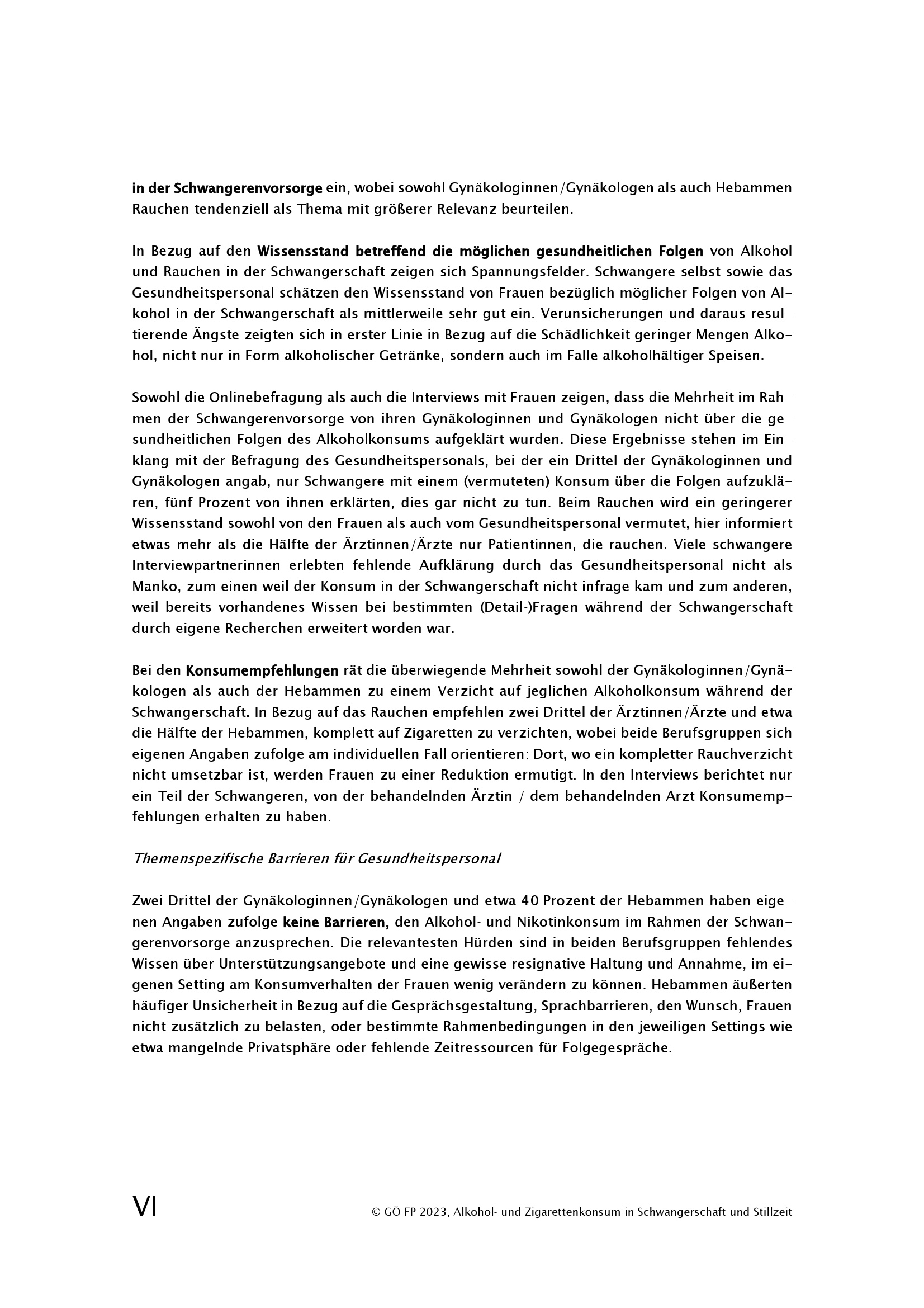 in der Schwangerenvorsorge ein, wobei sowohl Gynäkologinnen/Gynäkologen als auch Hebammen Rauchen tendenziell als Thema mit größerer Relevanz beurteilen.

In Bezug auf den Wissensstand betreffend die möglichen gesundheitlichen Folgen von Alkohol und Rauchen in der Schwangerschaft zeigen sich Spannungsfelder. Schwangere selbst sowie das Gesundheitspersonal schätzen den Wissensstand von Frauen bezüglich möglicher Folgen von Alkohol in der Schwangerschaft als mittlerweile sehr gut ein. Verunsicherungen und daraus resultierende Ängste zeigten sich in erster Linie in Bezug auf die Schädlichkeit geringer Mengen Alkohol, nicht nur in Form alkoholischer Getränke, sondern auch im Falle alkoholhältiger Speisen.

Sowohl die Onlinebefragung als auch die Interviews mit Frauen zeigen, dass die Mehrheit im Rahmen der Schwangerenvorsorge von ihren Gynäkologinnen und Gynäkologen nicht über die gesundheitlichen Folgen des Alkoholkonsums aufgeklärt wurden. Diese Ergebnisse stehen im Einklang mit der Befragung des Gesundheitspersonals, bei der ein Drittel der Gynäkologinnen und Gynäkologen angab, nur Schwangere mit einem (vermuteten) Konsum über die Folgen aufzuklären, fünf Prozent von ihnen erklärten, dies gar nicht zu tun. Beim Rauchen wird ein geringerer Wissensstand sowohl von den Frauen als auch vom Gesundheitspersonal vermutet, hier informiert etwas mehr als die Hälfte der Ärztinnen/Ärzte nur Patientinnen, die rauchen. Viele schwangere Interviewpartnerinnen erlebten fehlende Aufklärung durch das Gesundheitspersonal nicht als Manko, zum einen weil der Konsum in der Schwangerschaft nicht infrage kam und zum anderen, weil bereits vorhandenes Wissen bei bestimmten (Detail-)Fragen während der Schwangerschaft durch eigene Recherchen erweitert worden war.

Bei den Konsumempfehlungen rät die überwiegende Mehrheit sowohl der Gynäkologinnen/Gynäkologen als auch der Hebammen zu einem Verzicht auf jeglichen Alkoholkonsum während der Schwangerschaft. In Bezug auf das Rauchen empfehlen zwei Drittel der Ärztinnen/Ärzte und etwa die Hälfte der Hebammen, komplett auf Zigaretten zu verzichten, wobei beide Berufsgruppen sich eigenen Angaben zufolge am individuellen Fall orientieren: Dort, wo ein kompletter Rauchverzicht nicht umsetzbar ist, werden Frauen zu einer Reduktion ermutigt. In den Interviews berichtet nur ein Teil der Schwangeren, von der behandelnden Ärztin / dem behandelnden Arzt Konsumempfehlungen erhalten zu haben.

Themenspezifische Barrieren für Gesundheitspersonal

Zwei Drittel der Gynäkologinnen/Gynäkologen und etwa 40 Prozent der Hebammen haben eigenen Angaben zufolge keine Barrieren, den Alkohol- und Nikotinkonsum im Rahmen der Schwangerenvorsorge anzusprechen. Die relevantesten Hürden sind in beiden Berufsgruppen fehlendes Wissen über Unterstützungsangebote und eine gewisse resignative Haltung und Annahme, im eigenen Setting am Konsumverhalten der Frauen wenig verändern zu können. Hebammen äußerten häufiger Unsicherheit in Bezug auf die Gesprächsgestaltung, Sprachbarrieren, den Wunsch, Frauen nicht zusätzlich zu belasten, oder bestimmte Rahmenbedingungen in den jeweiligen Settings wie etwa mangelnde Privatsphäre oder fehlende Zeitressourcen für Folgegespräche.

VI © GÖ FP 2023, Alkohol- und Zigarettenkonsum in Schwangerschaft und Stillzeit